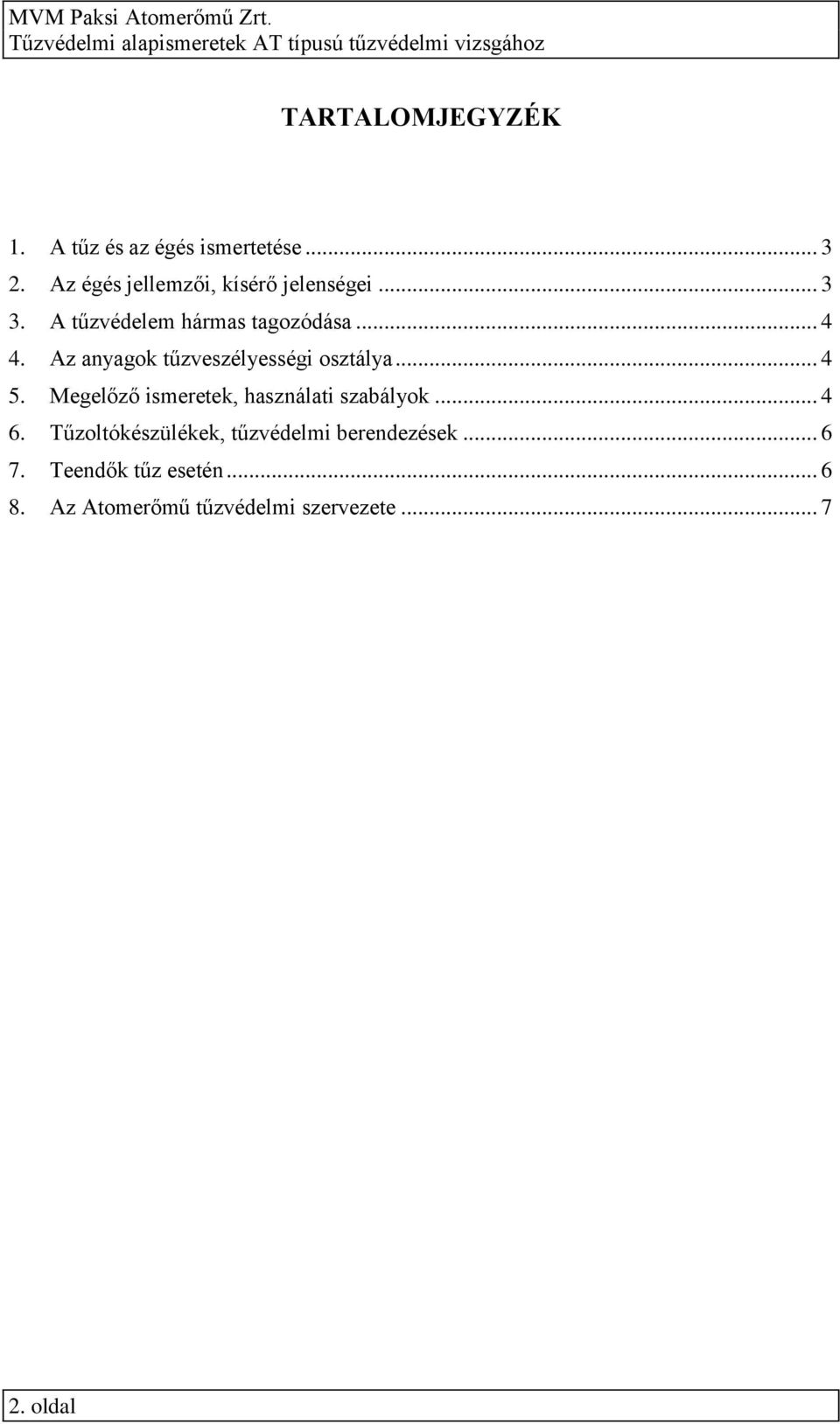 MVM Paksi Atomerőmű Zrt.
Tűzvédelmi alapismeretek AT típusú tűzvédelmi vizsgához

TARTALOMJEGYZÉK

1. A tűz és az égés ismertetése ... 3
2. Az égés jellemzői, kísérő jelenségei ... 3
3. A tűzvédelem hármas tagozódása ... 4
4. Az anyagok tűzveszélyességi osztálya ... 4
5. Megelőző ismeretek, használati szabályok ... 4
6. Tűzoltókészülékek, tűzvédelmi berendezések ... 6
7. Teendők tűz esetén ... 6
8. Az Atomerőmű tűzvédelmi szervezete ... 7

2. oldal